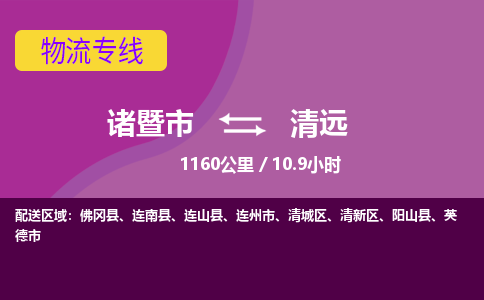 物流专线

诸暨市 清远

1160公里 / 10.9小时

配送区域：佛冈县、连南县、连山县、连州市、清城区、清新区、阳山县、英德市